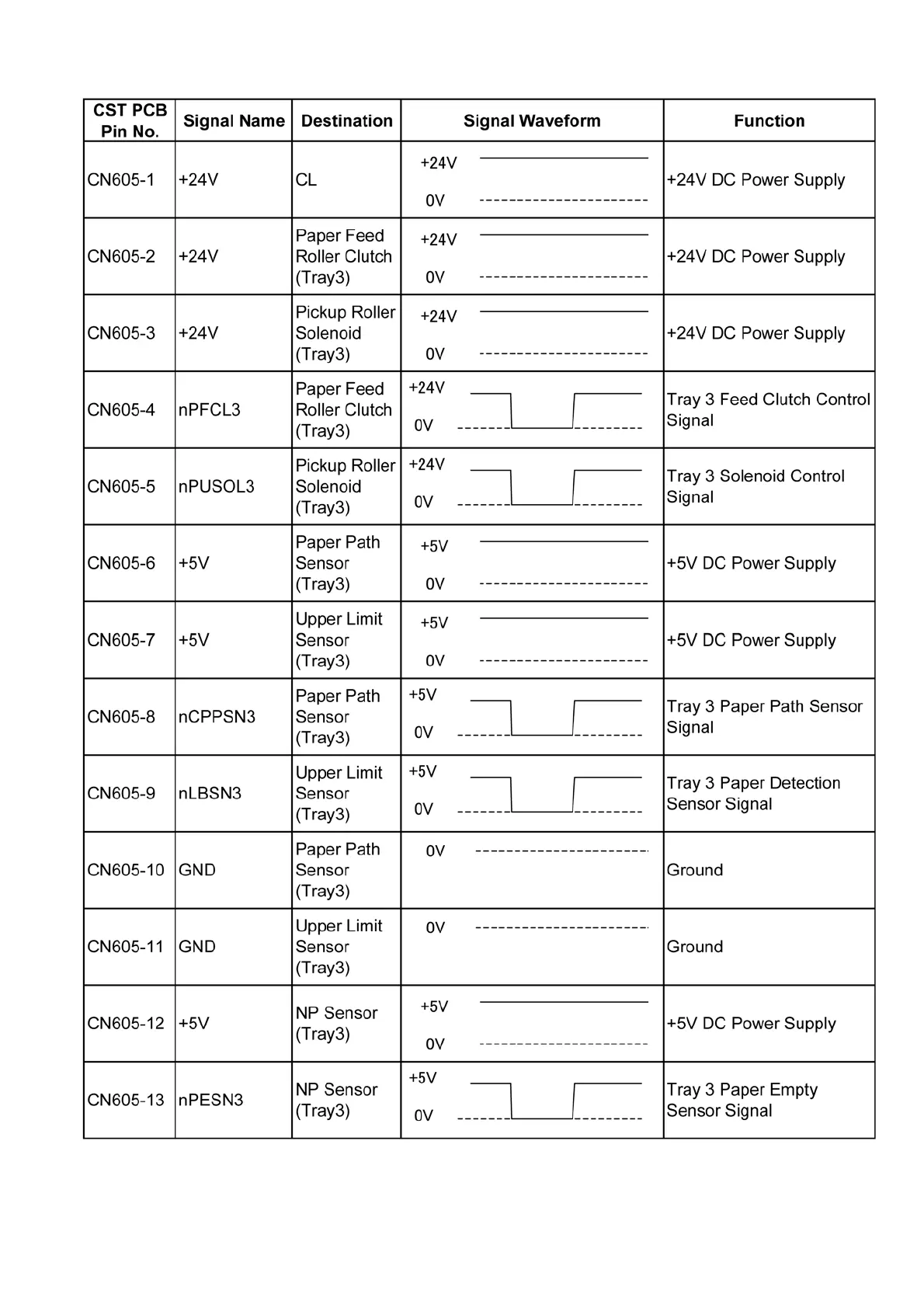 | CST PCB Pin No. | Signal Name | Destination | Signal Waveform | Function |
|---|---|---|---|---|
| CN605-1 | +24V | CL | +24V 0V | +24V DC Power Supply |
| CN605-2 | +24V | Paper Feed Roller Clutch (Tray3) | +24V 0V | +24V DC Power Supply |
| CN605-3 | +24V | Pickup Roller Solenoid (Tray3) | +24V 0V | +24V DC Power Supply |
| CN605-4 | nPFCL3 | Paper Feed Roller Clutch (Tray3) | +24V 0V | Tray 3 Feed Clutch Control Signal |
| CN605-5 | nPUSOL3 | Pickup Roller Solenoid (Tray3) | +24V 0V | Tray 3 Solenoid Control Signal |
| CN605-6 | +5V | Paper Path Sensor (Tray3) | +5V 0V | +5V DC Power Supply |
| CN605-7 | +5V | Upper Limit Sensor (Tray3) | +5V 0V | +5V DC Power Supply |
| CN605-8 | nCPPSN3 | Paper Path Sensor (Tray3) | +5V 0V | Tray 3 Paper Path Sensor Signal |
| CN605-9 | nLBSN3 | Upper Limit Sensor (Tray3) | +5V 0V | Tray 3 Paper Detection Sensor Signal |
| CN605-10 | GND | Paper Path Sensor (Tray3) | 0V | Ground |
| CN605-11 | GND | Upper Limit Sensor (Tray3) | 0V | Ground |
| CN605-12 | +5V | NP Sensor (Tray3) | +5V 0V | +5V DC Power Supply |
| CN605-13 | nPESN3 | NP Sensor (Tray3) | +5V 0V | Tray 3 Paper Empty Sensor Signal |